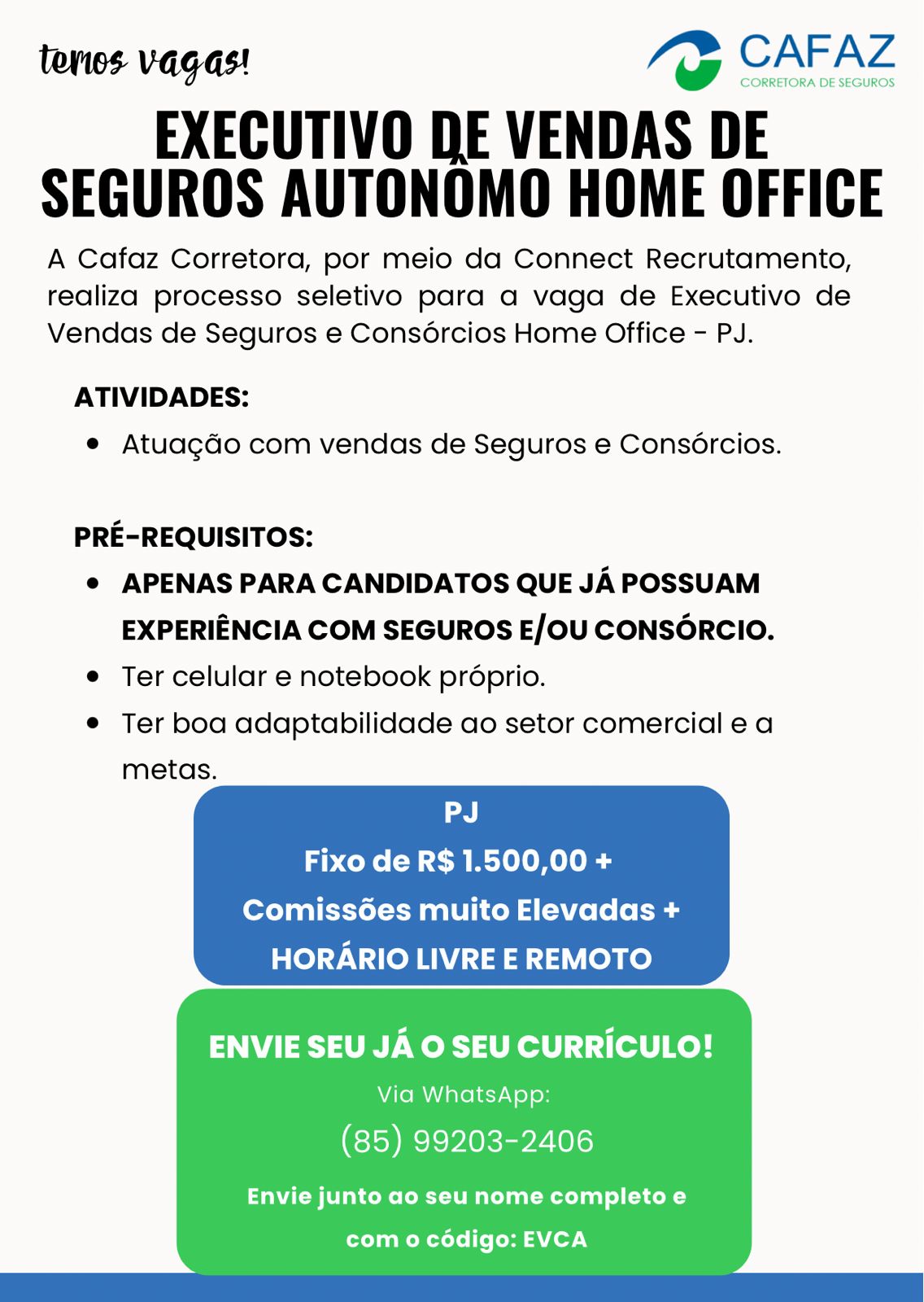 temos vagas!

CAFAZ
CORRETORA DE SEGUROS

EXECUTIVO DE VENDAS DE SEGUROS AUTONÔMO HOME OFFICE

A Cafaz Corretora, por meio da Connect Recrutamento, realiza processo seletivo para a vaga de Executivo de Vendas de Seguros e Consórcios Home Office - PJ.

ATIVIDADES:
• Atuação com vendas de Seguros e Consórcios.

PRÉ-REQUISITOS:
• APENAS PARA CANDIDATOS QUE JÁ POSSUAM EXPERIÊNCIA COM SEGUROS E/OU CONSÓRCIO.
• Ter celular e notebook próprio.
• Ter boa adaptabilidade ao setor comercial e a metas.

PJ
Fixo de R$ 1.500,00 +
Comissões muito Elevadas +
HORÁRIO LIVRE E REMOTO

ENVIE SEU JÁ O SEU CURRÍCULO!
Via WhatsApp:
(85) 99203-2406
Envie junto ao seu nome completo e com o código: EVCA